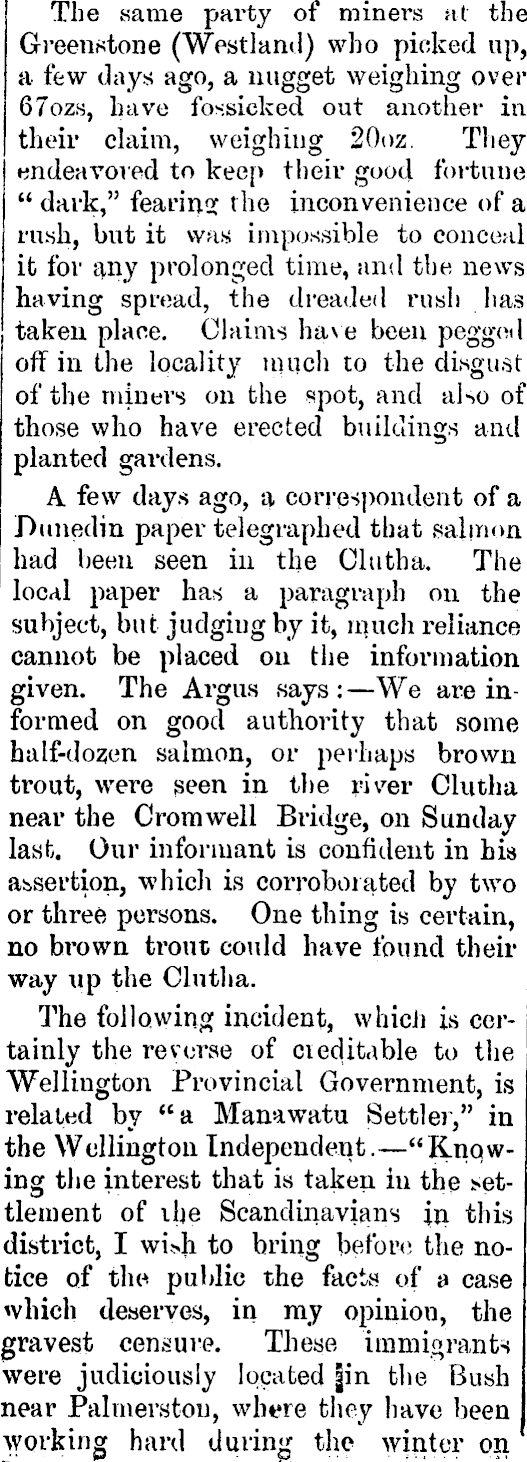 The same party of miners at the Greenstone (Westland) who picked up, a few days ago, a nugget weighing over 67ozs, have fossicked out another in their claim, weighing 20oz. They endeavored to keep their good fortune "dark," fearing the inconvenience of a rush, but it was impossible to conceal it for any prolonged time, and the news having spread, the dreaded rush has taken place. Claims have been pegged off in the locality much to the disgust of the miners on the spot, and also of those who have erected buildings and planted gardens.

A few days ago, a correspondent of a Dunedin paper telegraphed that salmon had been seen in the Clutha. The local paper has a paragraph on the subject, but judging by it, much reliance cannot be placed on the information given. The Argus says:—We are informed on good authority that some half-dozen salmon, or perhaps brown trout, were seen in the river Clutha near the Cromwell Bridge, on Sunday last. Our informant is confident in his assertion, which is corroborated by two or three persons. One thing is certain, no brown trout could have found their way up the Clutha.

The following incident, which is certainly the reverse of creditable to the Wellington Provincial Government, is related by "a Manawatu Settler," in the Wellington Independent.—"Knowing the interest that is taken in the settlement of the Scandinavians in this district, I wish to bring before the notice of the public the facts of a case which deserves, in my opinion, the gravest censure. These immigrants were judiciously located in the Bush near Palmerston, where they have been working hard during the winter on